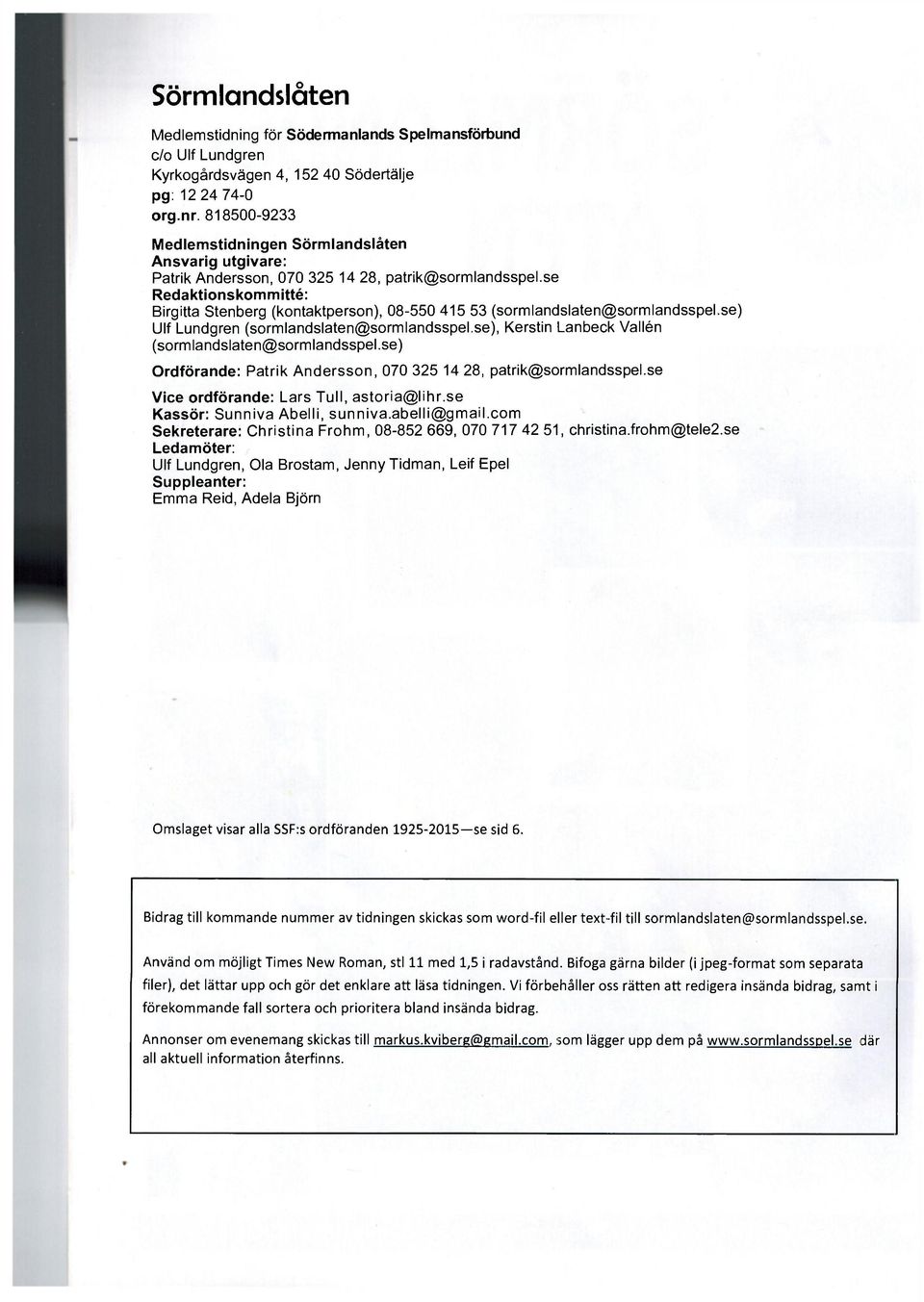 Sörmlandslåten

Medlemstidning för Södermanlands Spelmansförbund
c/o Ulf Lundgren
Kyrkogårdsvägen 4, 152 40 Södertälje
pg: 12 24 74-0
org.nr. 818500-9233

Medlemstidningen Sörmlandslåten
Ansvarig utgivare:
Patrik Andersson, 070 325 14 28, patrik@sormlandsspel.se
Redaktionskommitté:
Birgitta Stenberg (kontaktperson), 08-550 415 53 (sormlandslaten@sormlandsspel.se)
Ulf Lundgren (sormlandslaten@sormlandsspel.se), Kerstin Lanbeck Vallén (sormlandslaten@sormlandsspel.se)

Ordförande: Patrik Andersson, 070 325 14 28, patrik@sormlandsspel.se

Vice ordförande: Lars Tull, astoria@lihr.se
Kassör: Sunniva Abelli, sunniva.abelli@gmail.com
Sekreterare: Christina Frohm, 08-852 669, 070 717 42 51, christina.frohm@tele2.se
Ledamöter:
Ulf Lundgren, Ola Brostam, Jenny Tidman, Leif Epel
Suppleanter:
Emma Reid, Adela Björn

Omslaget visar alla SSF:s ordföranden 1925-2015—se sid 6.

Bidrag till kommande nummer av tidningen skickas som word-fil eller text-fil till sormlandslaten@sormlandsspel.se.

Använd om möjligt Times New Roman, stl 11 med 1,5 i radavstånd. Bifoga gärna bilder (i jpeg-format som separata filer), det lättar upp och gör det enklare att läsa tidningen. Vi förbehåller oss rätten att redigera insända bidrag, samt i förekommande fall sortera och prioritera bland insända bidrag.

Annonser om evenemang skickas till markus.kviberg@gmail.com, som lägger upp dem på www.sormlandsspel.se där all aktuell information återfinns.